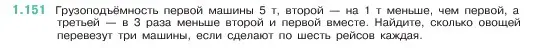 1.151 Грузоподъёмность первой машины 5 т, второй — на 1 т меньше, чем первой, а третьей — в 3 раза меньше второй и первой вместе. Найдите, сколько овощей перевезут три машины, если сделают по шесть рейсов каждая.